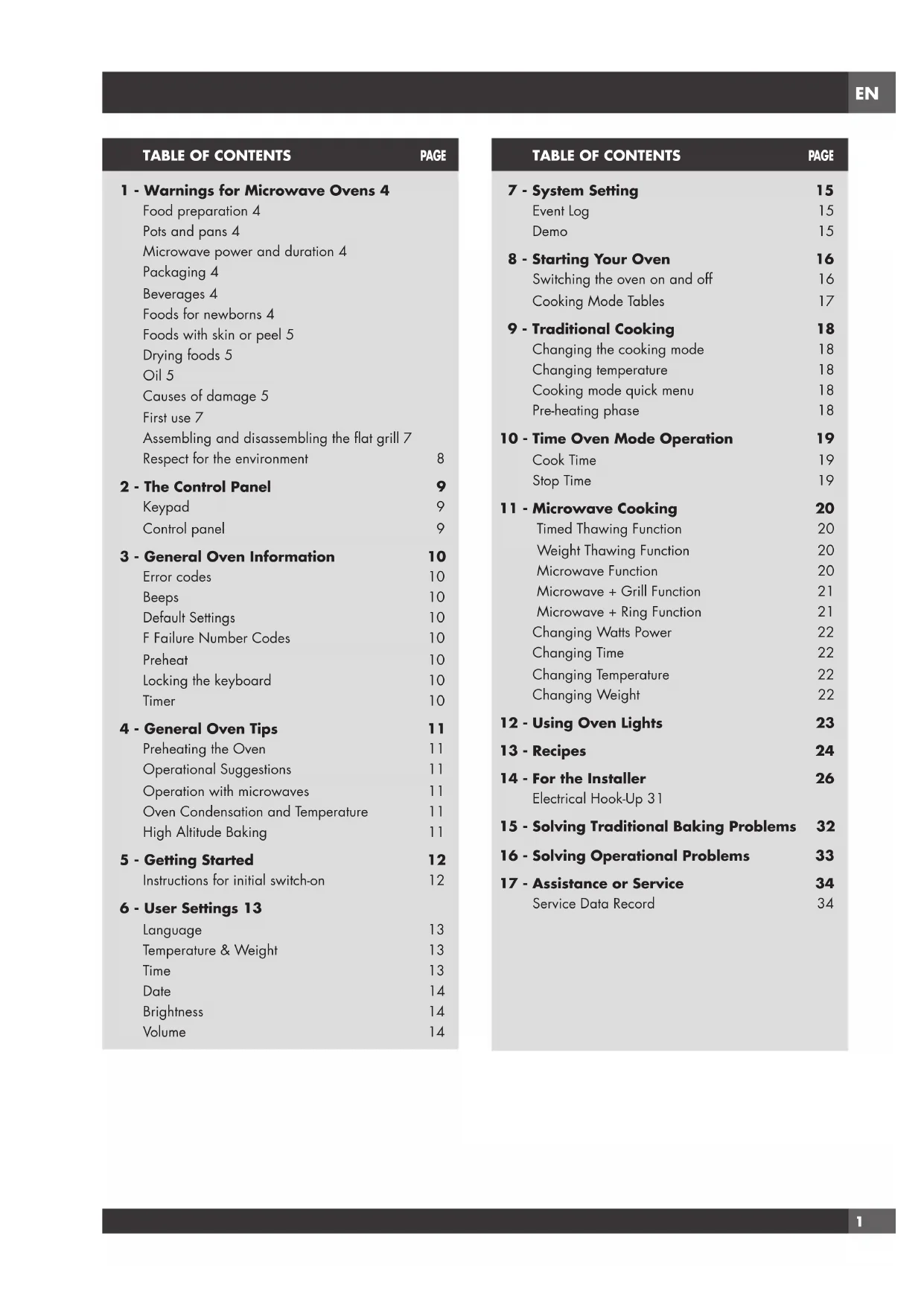 EN

| TABLE OF CONTENTS | PAGE |
|---|---|
| 1 - Warnings for Microwave Ovens 4 | |
| Food preparation 4 | |
| Pots and pans 4 | |
| Microwave power and duration 4 | |
| Packaging 4 | |
| Beverages 4 | |
| Foods for newborns 4 | |
| Foods with skin or peel 5 | |
| Drying foods 5 | |
| Oil 5 | |
| Causes of damage 5 | |
| First use 7 | |
| Assembling and disassembling the flat grill 7 | |
| Respect for the environment | 8 |
| 2 - The Control Panel | 9 |
| Keypad | 9 |
| Control panel | 9 |
| 3 - General Oven Information | 10 |
| Error codes | 10 |
| Beeps | 10 |
| Default Settings | 10 |
| F Failure Number Codes | 10 |
| Preheat | 10 |
| Locking the keyboard | 10 |
| Timer | 10 |
| 4 - General Oven Tips | 11 |
| Preheating the Oven | 11 |
| Operational Suggestions | 11 |
| Operation with microwaves | 11 |
| Oven Condensation and Temperature | 11 |
| High Altitude Baking | 11 |
| 5 - Getting Started | 12 |
| Instructions for initial switch-on | 12 |
| 6 - User Settings 13 | |
| Language | 13 |
| Temperature & Weight | 13 |
| Time | 13 |
| Date | 14 |
| Brightness | 14 |
| Volume | 14 |

| TABLE OF CONTENTS | PAGE |
|---|---|
| 7 - System Setting | 15 |
| Event Log | 15 |
| Demo | 15 |
| 8 - Starting Your Oven | 16 |
| Switching the oven on and off | 16 |
| Cooking Mode Tables | 17 |
| 9 - Traditional Cooking | 18 |
| Changing the cooking mode | 18 |
| Changing temperature | 18 |
| Cooking mode quick menu | 18 |
| Pre-heating phase | 18 |
| 10 - Time Oven Mode Operation | 19 |
| Cook Time | 19 |
| Stop Time | 19 |
| 11 - Microwave Cooking | 20 |
| Timed Thawing Function | 20 |
| Weight Thawing Function | 20 |
| Microwave Function | 20 |
| Microwave + Grill Function | 21 |
| Microwave + Ring Function | 21 |
| Changing Watts Power | 22 |
| Changing Time | 22 |
| Changing Temperature | 22 |
| Changing Weight | 22 |
| 12 - Using Oven Lights | 23 |
| 13 - Recipes | 24 |
| 14 - For the Installer | 26 |
| Electrical Hook-Up 31 | |
| 15 - Solving Traditional Baking Problems | 32 |
| 16 - Solving Operational Problems | 33 |
| 17 - Assistance or Service | 34 |
| Service Data Record | 34 |

1